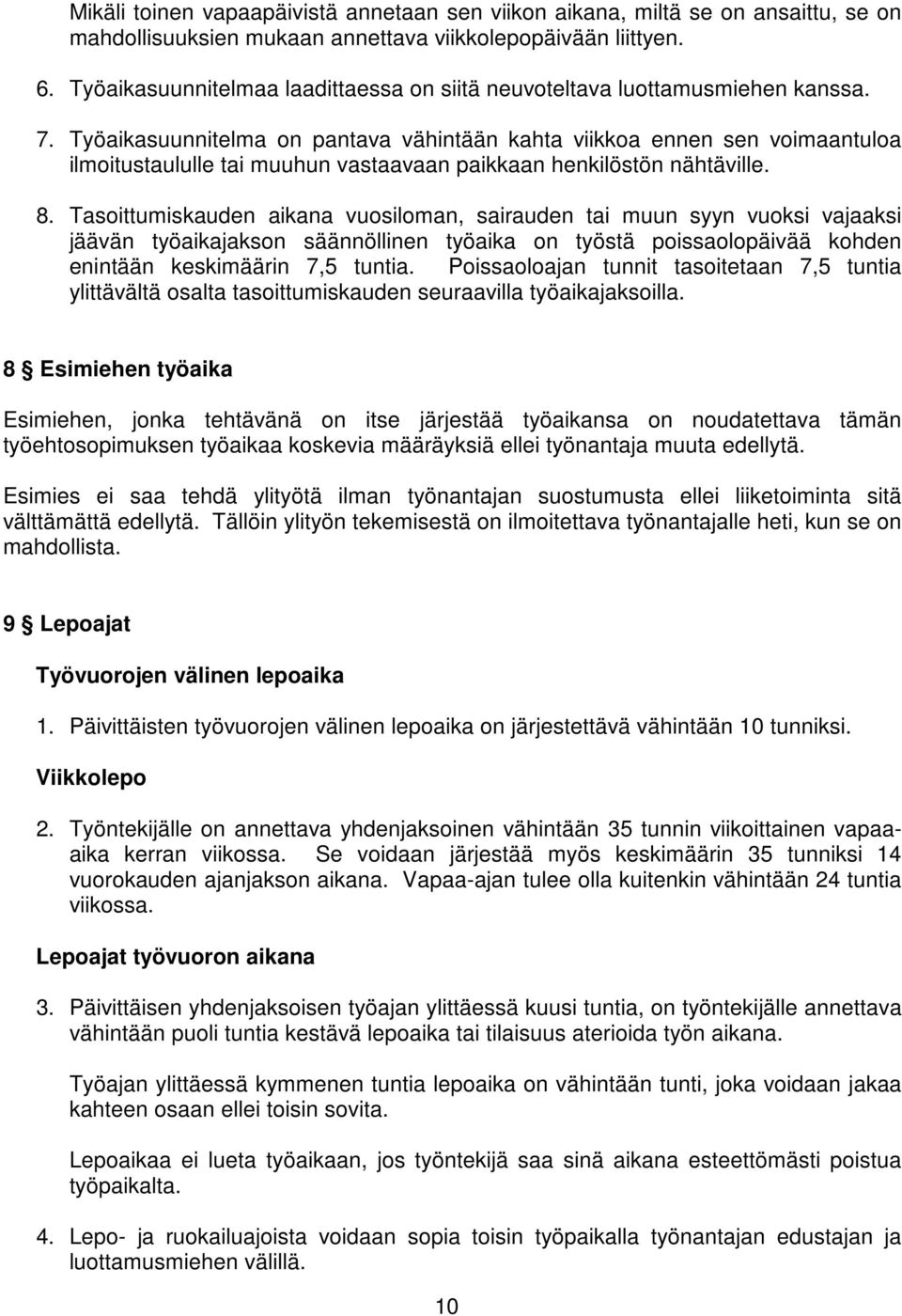 Mikäli toinen vapaapäivistä annetaan sen viikon aikana, miltä se on ansaittu, se on mahdollisuuksien mukaan annettava viikkolepopäivään liittyen.

6. Työaikasuunnitelmaa laadittaessa on siitä neuvoteltava luottamusmiehen kanssa.

7. Työaikasuunnitelma on pantava vähintään kahta viikkoa ennen sen voimaantuloa ilmoitustaululle tai muuhun vastaavaan paikkaan henkilöstön nähtäville.

8. Tasoittumiskauden aikana vuosiloman, sairauden tai muun syyn vuoksi vajaaksi jäävän työaikajakson säännöllinen työaika on työstä poissaolopäivää kohden enintään keskimäärin 7,5 tuntia. Poissaoloajan tunnit tasoitetaan 7,5 tuntia ylittävältä osalta tasoittumiskauden seuraavilla työaikajaksoilla.

8 § Esimiehen työaika

Esimiehen, jonka tehtävänä on itse järjestää työaikansa on noudatettava tämän työehtosopimuksen työaikaa koskevia määräyksiä ellei työnantaja muuta edellytä.

Esimies ei saa tehdä ylityötä ilman työnantajan suostumusta ellei liiketoiminta sitä välttämättä edellytä. Tällöin ylityön tekemisestä on ilmoitettava työnantajalle heti, kun se on mahdollista.

9 § Lepoajat

Työvuorojen välinen lepoaika

1. Päivittäisten työvuorojen välinen lepoaika on järjestettävä vähintään 10 tunniksi.

Viikkolepo

2. Työntekijälle on annettava yhdenjaksoinen vähintään 35 tunnin viikoittainen vapaa-aika kerran viikossa. Se voidaan järjestää myös keskimäärin 35 tunniksi 14 vuorokauden ajanjakson aikana. Vapaa-ajan tulee olla kuitenkin vähintään 24 tuntia viikossa.

Lepoajat työvuoron aikana

3. Päivittäisen yhdenjaksoisen työajan ylittäessä kuusi tuntia, on työntekijälle annettava vähintään puoli tuntia kestävä lepoaika tai tilaisuus aterioida työn aikana.

Työajan ylittäessä kymmenen tuntia lepoaika on vähintään tunti, joka voidaan jakaa kahteen osaan ellei toisin sovita.

Lepoaikaa ei lueta työaikaan, jos työntekijä saa sinä aikana esteettömästi poistua työpaikalta.

4. Lepo- ja ruokailuajoista voidaan sopia toisin työpaikalla työnantajan edustajan ja luottamusmiehen välillä.

10